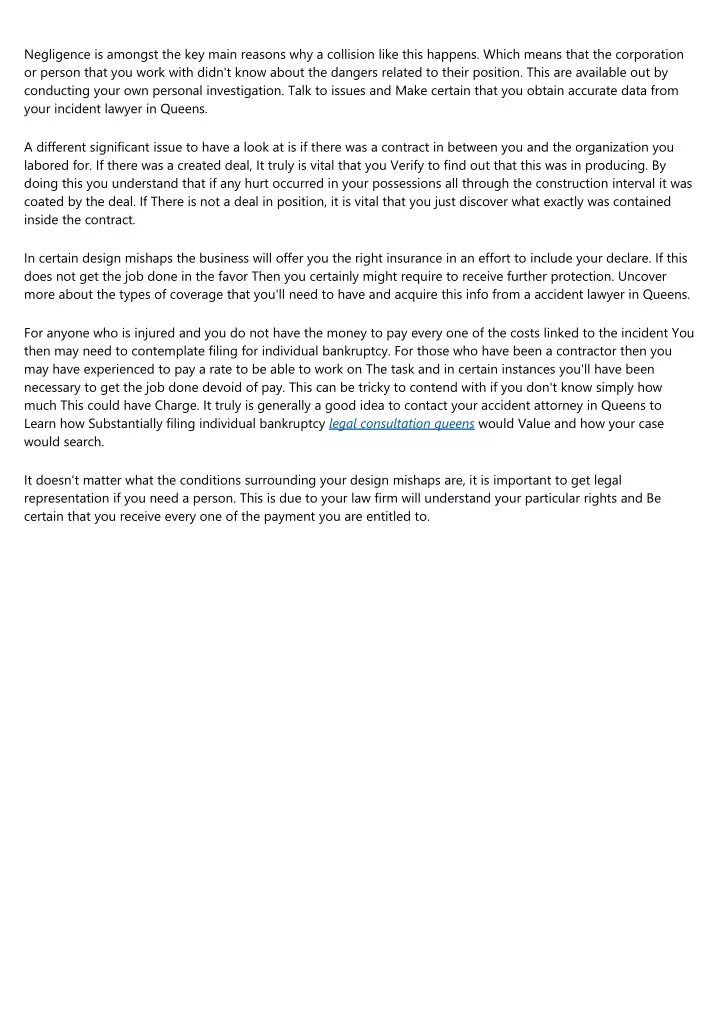 Negligence is amongst the key main reasons why a collision like this happens. Which means that the corporation or person that you work with didn't know about the dangers related to their position. This are available out by conducting your own personal investigation. Talk to issues and Make certain that you obtain accurate data from your incident lawyer in Queens.

A different significant issue to have a look at is if there was a contract in between you and the organization you labored for. If there was a created deal, It truly is vital that you Verify to find out that this was in producing. By doing this you understand that if any hurt occurred in your possessions all through the construction interval it was coated by the deal. If There is not a deal in position, it is vital that you just discover what exactly was contained inside the contract.

In certain design mishaps the business will offer you the right insurance in an effort to include your declare. If this does not get the job done in the favor Then you certainly might require to receive further protection. Uncover more about the types of coverage that you'll need to have and acquire this info from a accident lawyer in Queens.

For anyone who is injured and you do not have the money to pay every one of the costs linked to the incident You then may need to contemplate filing for individual bankruptcy. For those who have been a contractor then you may have experienced to pay a rate to be able to work on The task and in certain instances you'll have been necessary to get the job done devoid of pay. This can be tricky to contend with if you don't know simply how much This could have Charge. It truly is generally a good idea to contact your accident attorney in Queens to Learn how Substantially filing individual bankruptcy legal consultation queens would Value and how your case would search.

It doesn't matter what the conditions surrounding your design mishaps are, it is important to get legal representation if you need a person. This is due to your law firm will understand your particular rights and Be certain that you receive every one of the payment you are entitled to.